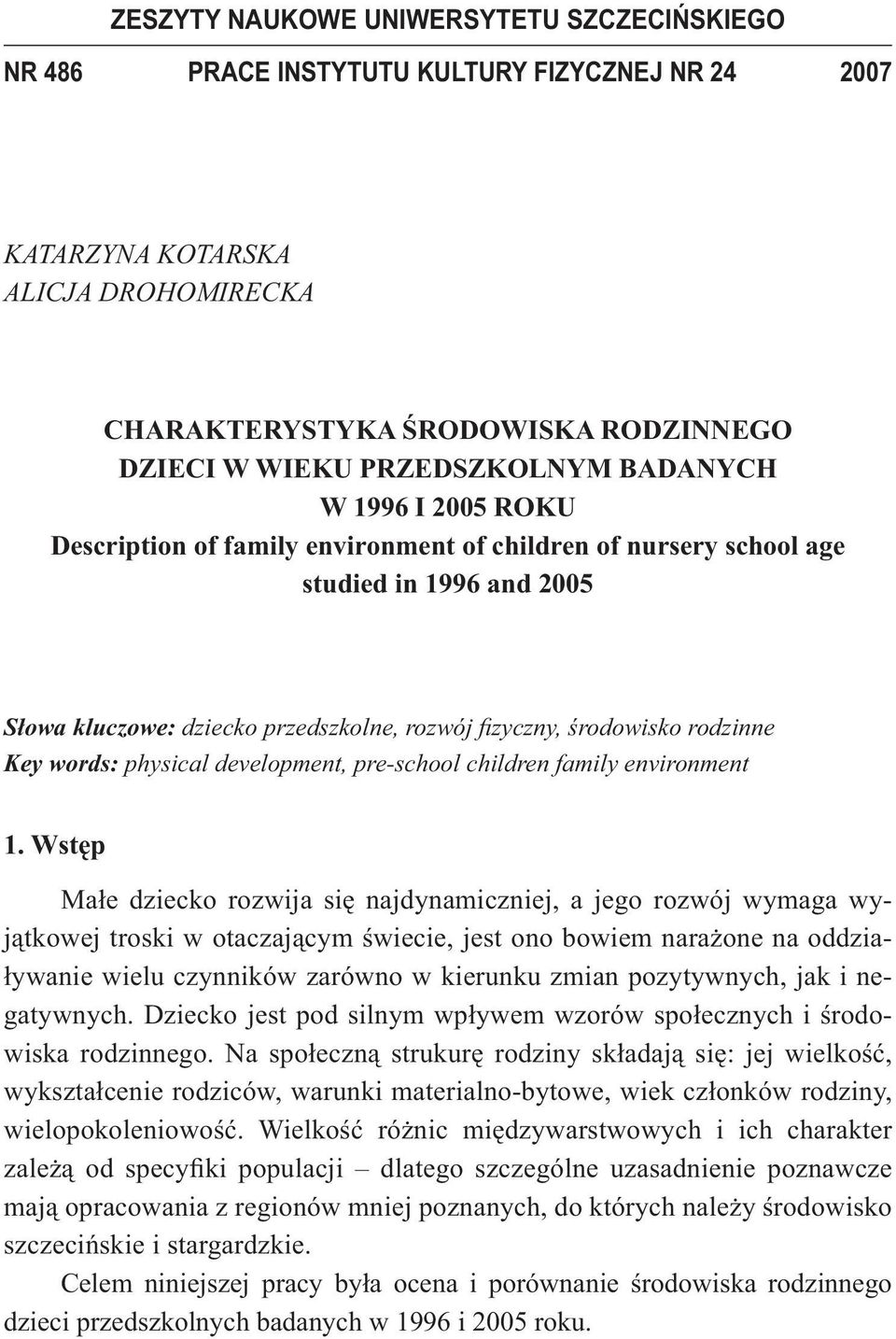 ZESZYTY NAUKOWE UNIWERSYTETU SZCZECIŃSKIEGO

NR 486 PRACE INSTYTUTU KULTURY FIZYCZNEJ NR 24 2007

KATARZYNA KOTARSKA
ALICJA DROHOMIRECKA

CHARAKTERYSTYKA ŚRODOWISKA RODZINNEGO DZIECI W WIEKU PRZEDSZKOLNYM BADANYCH W 1996 I 2005 ROKU
Description of family environment of children of nursery school age studied in 1996 and 2005

Słowa kluczowe: dziecko przedszkolne, rozwój fizyczny, środowisko rodzinne
Key words: physical development, pre-school children family environment

1. Wstęp

Małe dziecko rozwija się najdynamiczniej, a jego rozwój wymaga wyjątkowej troski w otaczającym świecie, jest ono bowiem narażone na oddziaływanie wielu czynników zarówno w kierunku zmian pozytywnych, jak i negatywnych. Dziecko jest pod silnym wpływem wzorów społecznych i środowiska rodzinnego. Na społeczną strukurę rodziny składają się: jej wielkość, wykształcenie rodziców, warunki materialno-bytowe, wiek członków rodziny, wielopokoleniowość. Wielkość różnic międzywarstwowych i ich charakter zależą od specyfiki populacji – dlatego szczególne uzasadnienie poznawcze mają opracowania z regionów mniej poznanych, do których należy środowisko szczecińskie i stargardzkie.

Celem niniejszej pracy była ocena i porównanie środowiska rodzinnego dzieci przedszkolnych badanych w 1996 i 2005 roku.